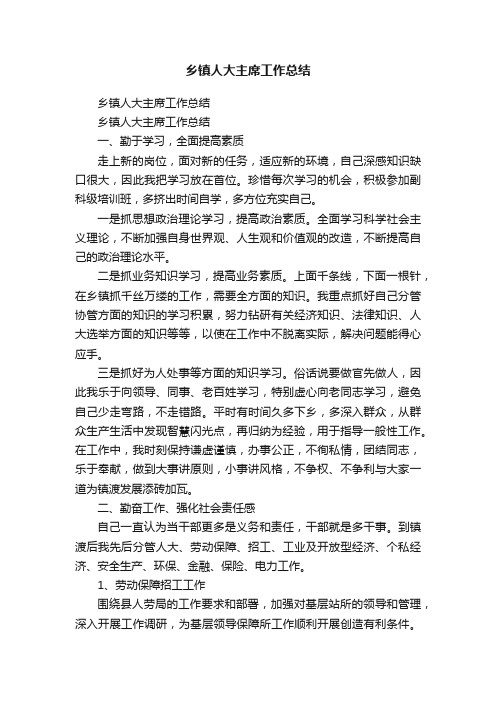 乡镇人大主席工作总结

乡镇人大主席工作总结

乡镇人大主席工作总结

一、勤于学习，全面提高素质

走上新的岗位，面对新的任务，适应新的环境，自己深感知识缺口很大，因此我把学习放在首位。珍惜每次学习的机会，积极参加副科级培训班，多挤出时间自学，多方位充实自己。

一是抓思想政治理论学习，提高政治素质。全面学习科学社会主义理论，不断加强自身世界观、人生观和价值观的改造，不断提高自己的政治理论水平。

二是抓业务知识学习，提高业务素质。上面千条线，下面一根针，在乡镇抓千丝万缕的工作，需要全方面的知识。我重点抓好自己分管协管方面的知识的学习积累，努力钻研有关经济知识、法律知识、人大选举方面的知识等等，以使在工作中不脱离实际，解决问题能得心应手。

三是抓好为人处事等方面的知识学习。俗话说要做官先做人，因此我乐于向领导、同事、老百姓学习，特别虚心向老同志学习，避免自己少走弯路，不走错路。平时有时间久多下乡，多深入群众，从群众生产生活中发现智慧闪光点，再归纳为经验，用于指导一般性工作。在工作中，我时刻保持谦虚谨慎，办事公正，不徇私情，团结同志，乐于奉献，做到大事讲原则，小事讲风格，不争权、不争利与大家一道为镇渡发展添砖加瓦。

二、勤奋工作、强化社会责任感

自己一直认为当干部更多是义务和责任，干部就是多干事。到镇渡后我先后分管人大、劳动保障、招工、工业及开放型经济、个私经济、安全生产、环保、金融、保险、电力工作。

1、劳动保障招工工作

围绕县人劳局的工作要求和部署，加强对基层站所的领导和管理，深入开展工作调研，为基层领导保障所工作顺利开展创造有利条件。